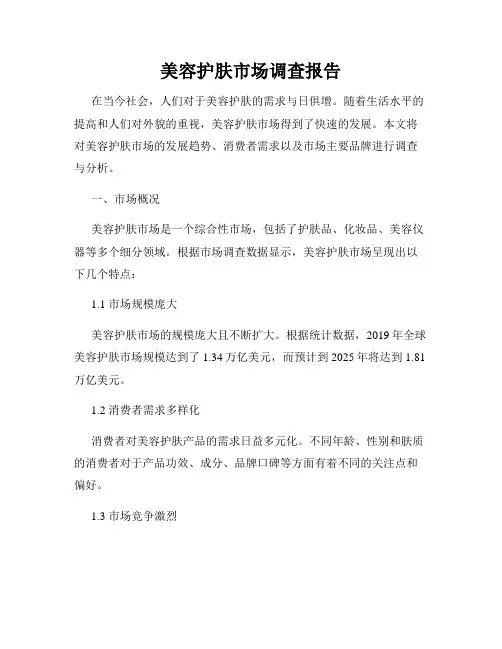 美容护肤市场调查报告

在当今社会，人们对于美容护肤的需求与日俱增。随着生活水平的提高和人们对外貌的重视，美容护肤市场得到了快速的发展。本文将对美容护肤市场的发展趋势、消费者需求以及市场主要品牌进行调查与分析。

一、市场概况

美容护肤市场是一个综合性市场，包括了护肤品、化妆品、美容仪器等多个细分领域。根据市场调查数据显示，美容护肤市场呈现出以下几个特点：

1.1 市场规模庞大

美容护肤市场的规模庞大且不断扩大。根据统计数据，2019 年全球美容护肤市场规模达到了 1.34 万亿美元，而预计到 2025 年将达到 1.81 万亿美元。

1.2 消费者需求多样化

消费者对美容护肤产品的需求日益多元化。不同年龄、性别和肤质的消费者对于产品功效、成分、品牌口碑等方面有着不同的关注点和偏好。

1.3 市场竞争激烈